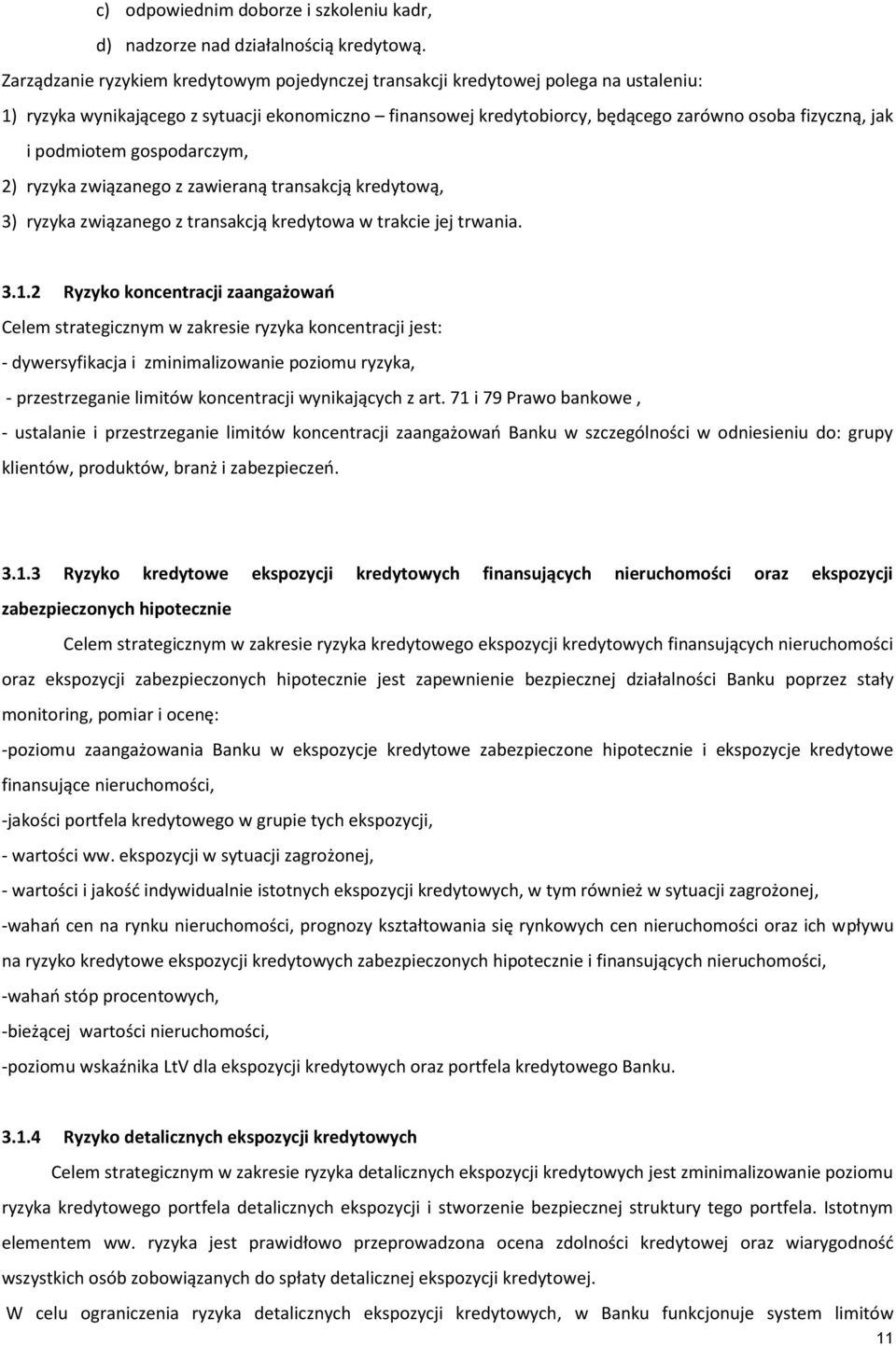 c) odpowiednim doborze i szkoleniu kadr,

d) nadzorze nad działalnością kredytową.

Zarządzanie ryzykiem kredytowym pojedynczej transakcji kredytowej polega na ustaleniu:

1) ryzyka wynikającego z sytuacji ekonomiczno – finansowej kredytobiorcy, będącego zarówno osoba fizyczną, jak i podmiotem gospodarczym,

2) ryzyka związanego z zawieraną transakcją kredytową,

3) ryzyka związanego z transakcją kredytowa w trakcie jej trwania.

3.1.2 Ryzyko koncentracji zaangażowań

Celem strategicznym w zakresie ryzyka koncentracji jest:

- dywersyfikacja i zminimalizowanie poziomu ryzyka,

- przestrzeganie limitów koncentracji wynikających z art. 71 i 79 Prawo bankowe ,

- ustalanie i przestrzeganie limitów koncentracji zaangażowań Banku w szczególności w odniesieniu do: grupy klientów, produktów, branż i zabezpieczeń.

3.1.3 Ryzyko kredytowe ekspozycji kredytowych finansujących nieruchomości oraz ekspozycji zabezpieczonych hipotecznie

Celem strategicznym w zakresie ryzyka kredytowego ekspozycji kredytowych finansujących nieruchomości oraz ekspozycji zabezpieczonych hipotecznie jest zapewnienie bezpiecznej działalności Banku poprzez stały monitoring, pomiar i ocenę:

-poziomu zaangażowania Banku w ekspozycje kredytowe zabezpieczone hipotecznie i ekspozycje kredytowe finansujące nieruchomości,

-jakości portfela kredytowego w grupie tych ekspozycji,

- wartości ww. ekspozycji w sytuacji zagrożonej,

- wartości i jakość indywidualnie istotnych ekspozycji kredytowych, w tym również w sytuacji zagrożonej,

-wahań cen na rynku nieruchomości, prognozy kształtowania się rynkowych cen nieruchomości oraz ich wpływu na ryzyko kredytowe ekspozycji kredytowych zabezpieczonych hipotecznie i finansujących nieruchomości,

-wahań stóp procentowych,

-bieżącej wartości nieruchomości,

-poziomu wskaźnika LtV dla ekspozycji kredytowych oraz portfela kredytowego Banku.

3.1.4 Ryzyko detalicznych ekspozycji kredytowych

Celem strategicznym w zakresie ryzyka detalicznych ekspozycji kredytowych jest zminimalizowanie poziomu ryzyka kredytowego portfela detalicznych ekspozycji i stworzenie bezpiecznej struktury tego portfela. Istotnym elementem ww. ryzyka jest prawidłowo przeprowadzona ocena zdolności kredytowej oraz wiarygodność wszystkich osób zobowiązanych do spłaty detalicznej ekspozycji kredytowej.

W celu ograniczenia ryzyka detalicznych ekspozycji kredytowych, w Banku funkcjonuje system limitów

11